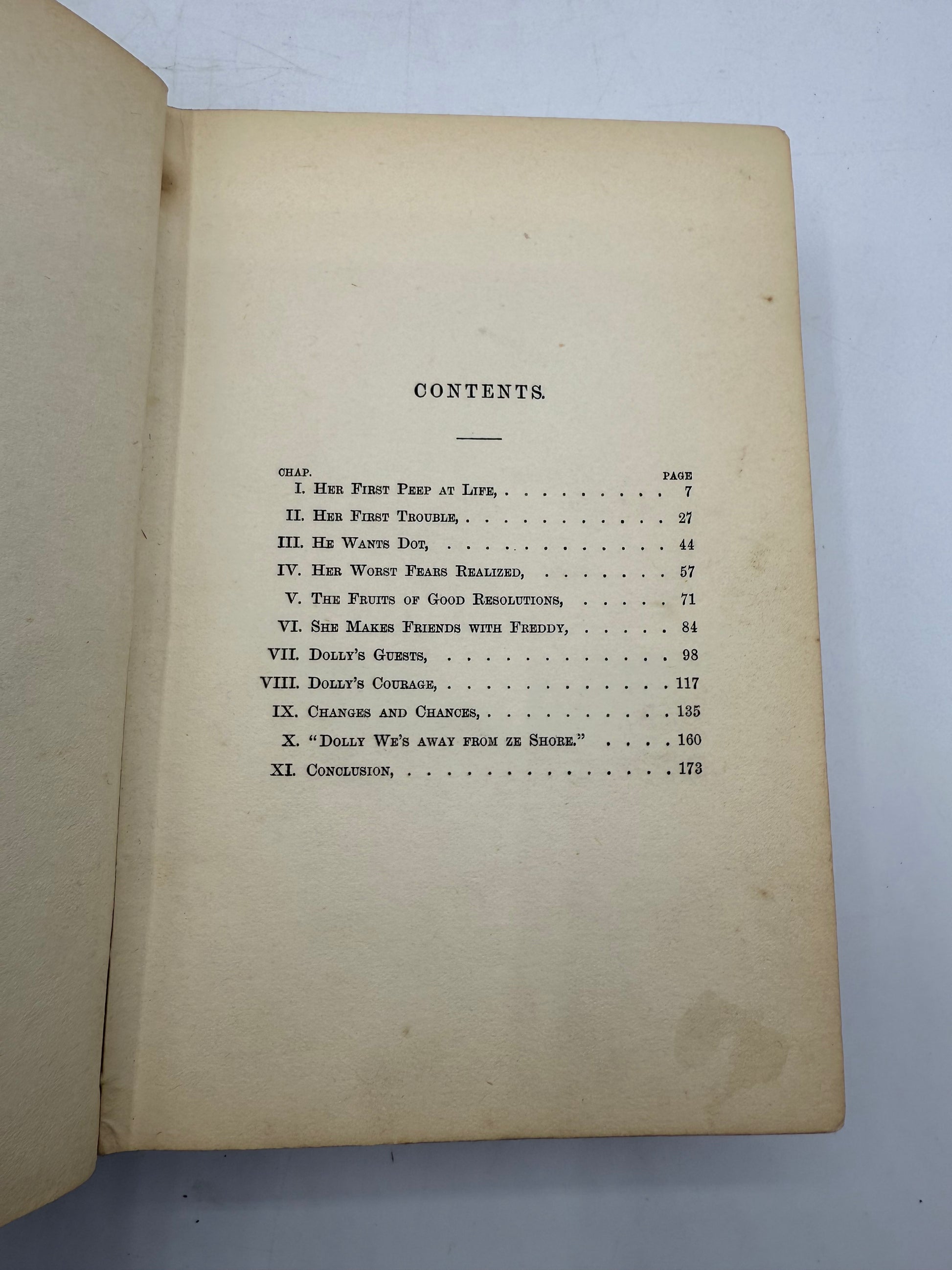 CONTENTS.

CHAP. PAGE

I. Her First Peep at Life, 7

II. Her First Trouble, 27

III. He Wants Dot, 44

IV. Her Worst Fears Realized, 57

V. The Fruits of Good Resolutions, 71

VI. She Makes Friends with Freddy, 84

VII. Dolly's Guests, 98

VIII. Dolly's Courage, 117

IX. Changes and Chances, 135

X. "Dolly We's away from ze Shore." 160

XI. Conclusion, 173